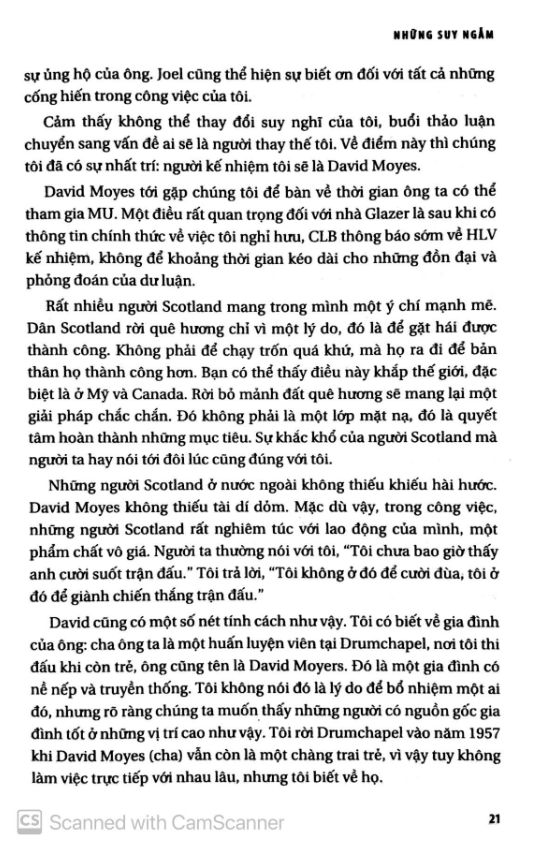 NHỮNG SUY NGẪM

sự ủng hộ của ông. Joel cũng thể hiện sự biết ơn đối với tất cả những cống hiến trong công việc của tôi.

Cảm thấy không thể thay đổi suy nghĩ của tôi, buổi thảo luận chuyển sang vấn đề ai sẽ là người thay thế tôi. Về điểm này thì chúng tôi đã có sự nhất trí: người kế nhiệm tôi sẽ là David Moyes.

David Moyes tới gặp chúng tôi để bàn về thời gian ông ta có thể tham gia MU. Một điều rất quan trọng đối với nhà Glazer là sau khi có thông tin chính thức về việc tôi nghỉ hưu, CLB thông báo sớm về HLV kế nhiệm, không để khoảng thời gian kéo dài cho những đồn đại và phỏng đoán của dư luận.

Rất nhiều người Scotland mang trong mình một ý chí mạnh mẽ. Dân Scotland rời quê hương chỉ vì một lý do, đó là để gặt hái được thành công. Không phải để chạy trốn quá khứ, mà họ ra đi để bản thân họ thành công hơn. Bạn có thể thấy điều này khắp thế giới, đặc biệt là ở Mỹ và Canada. Rời bỏ mảnh đất quê hương sẽ mang lại một giải pháp chắc chắn. Đó không phải là một lớp mặt nạ, đó là quyết tâm hoàn thành những mục tiêu. Sự khắc khổ của người Scotland mà người ta hay nói tới đôi lúc cũng đúng với tôi.

Những người Scotland ở nước ngoài không thiếu khiếu hài hước. David Moyes không thiếu tài dí dỏm. Mặc dù vậy, trong công việc, những người Scotland rất nghiêm túc với lao động của mình, một phẩm chất vô giá. Người ta thường nói với tôi, "Tôi chưa bao giờ thấy anh cười suốt trận đấu." Tôi trả lời, "Tôi không ở đó để cười đùa, tôi ở đó để giành chiến thắng trận đấu."

David cũng có một số nét tính cách như vậy. Tôi có biết về gia đình của ông: cha ông ta là một huấn luyện viên tại Drumchapel, nơi tôi thi đấu khi còn trẻ, ông cũng tên là David Moyers. Đó là một gia đình có nề nếp và truyền thống. Tôi không nói đó là lý do để bổ nhiệm một ai đó, nhưng rõ ràng chúng ta muốn thấy những người có nguồn gốc gia đình tốt ở những vị trí cao như vậy. Tôi rời Drumchapel vào năm 1957 khi David Moyes (cha) vẫn còn là một chàng trai trẻ, vì vậy tuy không làm việc trực tiếp với nhau lâu, nhưng tôi biết về họ.

CS Scanned with CamScanner

21